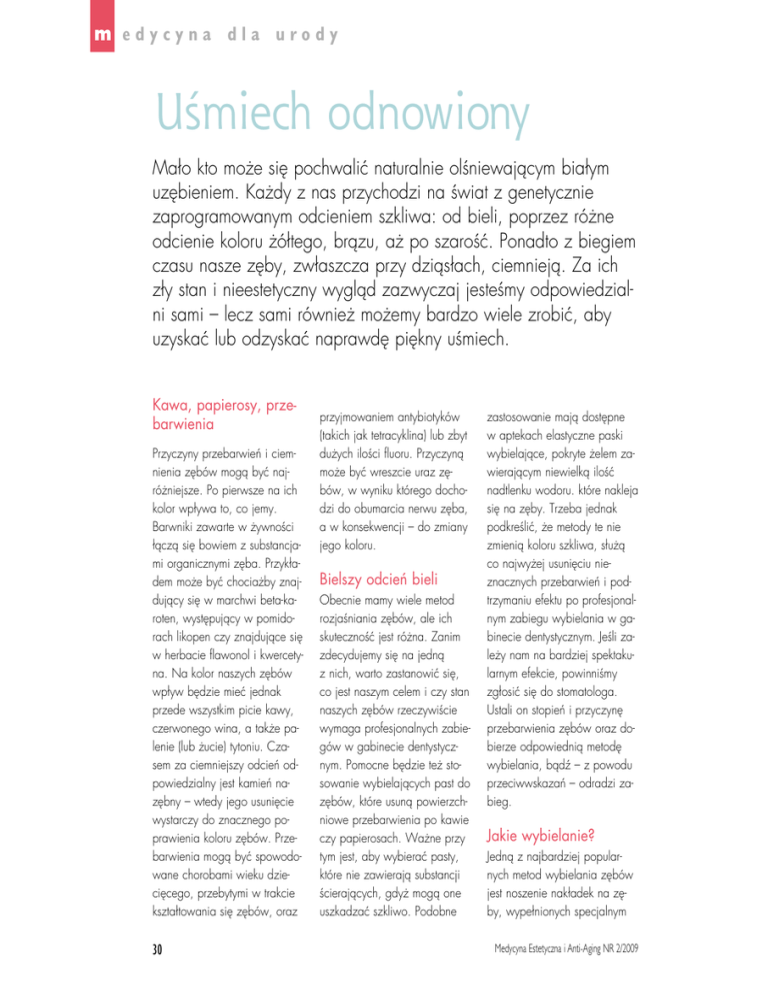 medycyna dla urody

Uśmiech odnowiony

Mało kto może się pochwalić naturalnie olśniewającym białym uzębieniem. Każdy z nas przychodzi na świat z genetycznie zaprogramowanym odcieniem szkliwa: od bieli, poprzez różne odcienie koloru żółtego, brązu, aż po szarość. Ponadto z biegiem czasu nasze zęby, zwłaszcza przy dziąsłach, ciemnieją. Za ich zły stan i nieestetyczny wygląd zazwyczaj jesteśmy odpowiedzialni sami – lecz sami również możemy bardzo wiele zrobić, aby uzyskać lub odzyskać naprawdę piękny uśmiech.

Kawa, papierosy, przebarwienia

Przyczyny przebarwień i ciemnienia zębów mogą być najróżniejsze. Po pierwsze na ich kolor wpływa to, co jemy. Barwniki zawarte w żywności łączą się bowiem z substancjami organicznymi zęba. Przykładem może być chociażby znajdujący się w marchwi beta-karoten, występujący w pomidorach likopen czy znajdujące się w herbacie flawonol i kwercetyna. Na kolor naszych zębów wpływ będzie mieć jednak przede wszystkim picie kawy, czerwonego wina, a także palenie (lub żucie) tytoniu. Czasem za ciemniejszy odcień odpowiedzialny jest kamień nazębny – wtedy jego usunięcie wystarczy do znacznego poprawienia koloru zębów. Przebarwienia mogą być spowodowane chorobami wieku dziecięcego, przebytymi w trakcie kształtowania się zębów, oraz przyjmowaniem antybiotyków (takich jak tetracyklina) lub zbyt dużych ilości fluoru. Przyczyną może być wreszcie uraz zębów, w wyniku którego dochodzi do obumarcia nerwu zęba, a w konsekwencji – do zmiany jego koloru.

Bielszy odcień bieli

Obecnie mamy wiele metod rozjaśniania zębów, ale ich skuteczność jest różna. Zanim zdecydujemy się na jedną z nich, warto zastanowić się, co jest naszym celem i czy stan naszych zębów rzeczywiście wymaga profesjonalnych zabiegów w gabinecie dentystycznym. Pomocne będzie też stosowanie wybielających past do zębów, które usuną powierzchniowe przebarwienia po kawie czy papierosach. Ważne przy tym jest, aby wybierać pasty, które nie zawierają substancji ścierających, gdyż mogą one uszkadzać szkliwo. Podobne zastosowanie mają dostępne w aptekach elastyczne paski wybielające, pokryte żelem zawierającym niewielką ilość nadtlenku wodoru. które nakleja się na zęby. Trzeba jednak podkreślić, że metody te nie zmienią koloru szkliwa, służą co najwyżej usunięciu nieznacznych przebarwień i podtrzymaniu efektu po profesjonalnym zabiegu wybielania w gabinecie dentystycznym. Jeśli zależy nam na bardziej spektakularnym efekcie, powinniśmy zgłosić się do stomatologa. Ustali on stopień i przyczynę przebarwienia zębów oraz dobierze odpowiednią metodę wybielania, bądź – z powodu przeciwwskazań – odradzi zabieg.

Jakie wybielanie?

Jedną z najbardziej popularnych metod wybielania zębów jest noszenie nakładek na zęby, wypełnionych specjalnym

30

Medycyna Estetyczna i Anti-Aging NR 2/2009